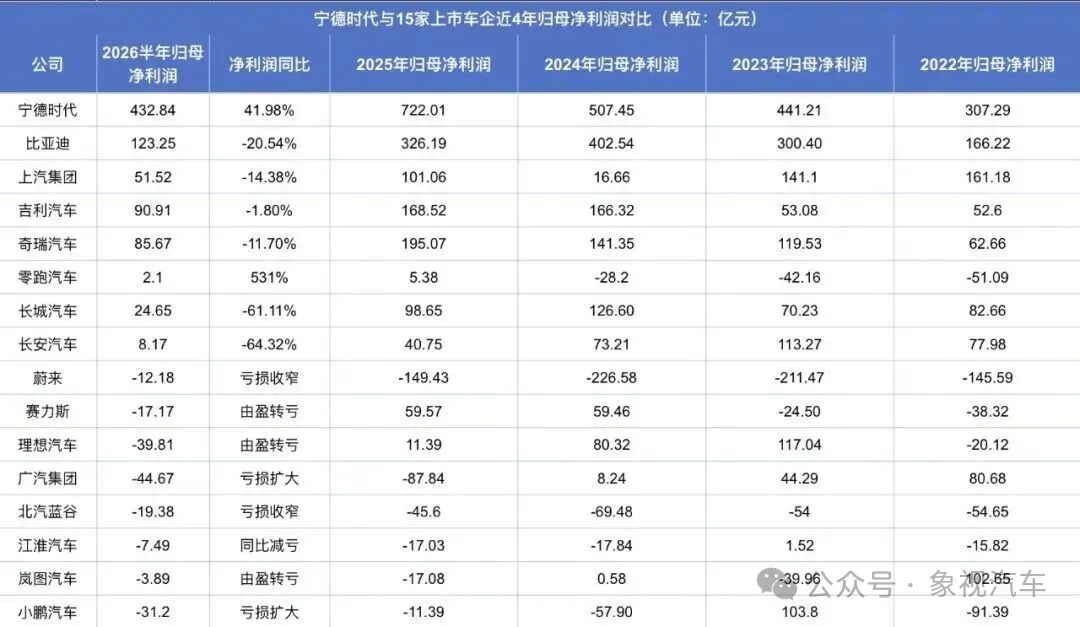 宁德时代与15家上市车企近4年归母净利润对比（单位：亿元）

| 公司 | 2026半年归母净利润 | 净利润同比 | 2025年归母净利润 | 2024年归母净利润 | 2023年归母净利润 | 2022年归母净利润 |
|---|---|---|---|---|---|---|
| 宁德时代 | 432.84 | 41.98% | 722.01 | 507.45 | 441.21 | 307.29 |
| 比亚迪 | 123.25 | -20.54% | 326.19 | 402.54 | 300.40 | 166.22 |
| 上汽集团 | 51.52 | -14.38% | 101.06 | 16.66 | 141.1 | 161.18 |
| 吉利汽车 | 90.91 | -1.80% | 168.52 | 166.32 | 53.08 | 52.6 |
| 奇瑞汽车 | 85.67 | -11.70% | 195.07 | 141.35 | 119.53 | 62.66 |
| 零跑汽车 | 2.1 | 531% | 5.38 | -28.2 | -42.16 | -51.09 |
| 长城汽车 | 24.65 | -61.11% | 98.65 | 126.60 | 70.23 | 82.66 |
| 长安汽车 | 8.17 | -64.32% | 40.75 | 73.21 | 113.27 | 77.98 |
| 蔚来 | -12.18 | 亏损收窄 | -149.43 | -226.58 | -211.47 | -145.59 |
| 赛力斯 | -17.17 | 由盈转亏 | 59.57 | 59.46 | -24.50 | -38.32 |
| 理想汽车 | -39.81 | 由盈转亏 | 11.39 | 80.32 | 117.04 | -20.12 |
| 广汽集团 | -44.67 | 亏损扩大 | -87.84 | 8.24 | 44.29 | 80.68 |
| 北汽蓝谷 | -19.38 | 亏损收窄 | -45.6 | -69.48 | -54 | -54.65 |
| 江淮汽车 | -7.49 | 同比减亏 | -17.03 | -17.84 | 1.52 | -15.82 |
| 岚图汽车 | -3.89 | 由盈转亏 | -17.08 | 0.58 | -39.96 | 102.65 |
| 小鹏汽车 | -31.2 | 亏损扩大 | -11.39 | -57.90 | 103.8 | -91.39 |

公众号 · 象视汽车